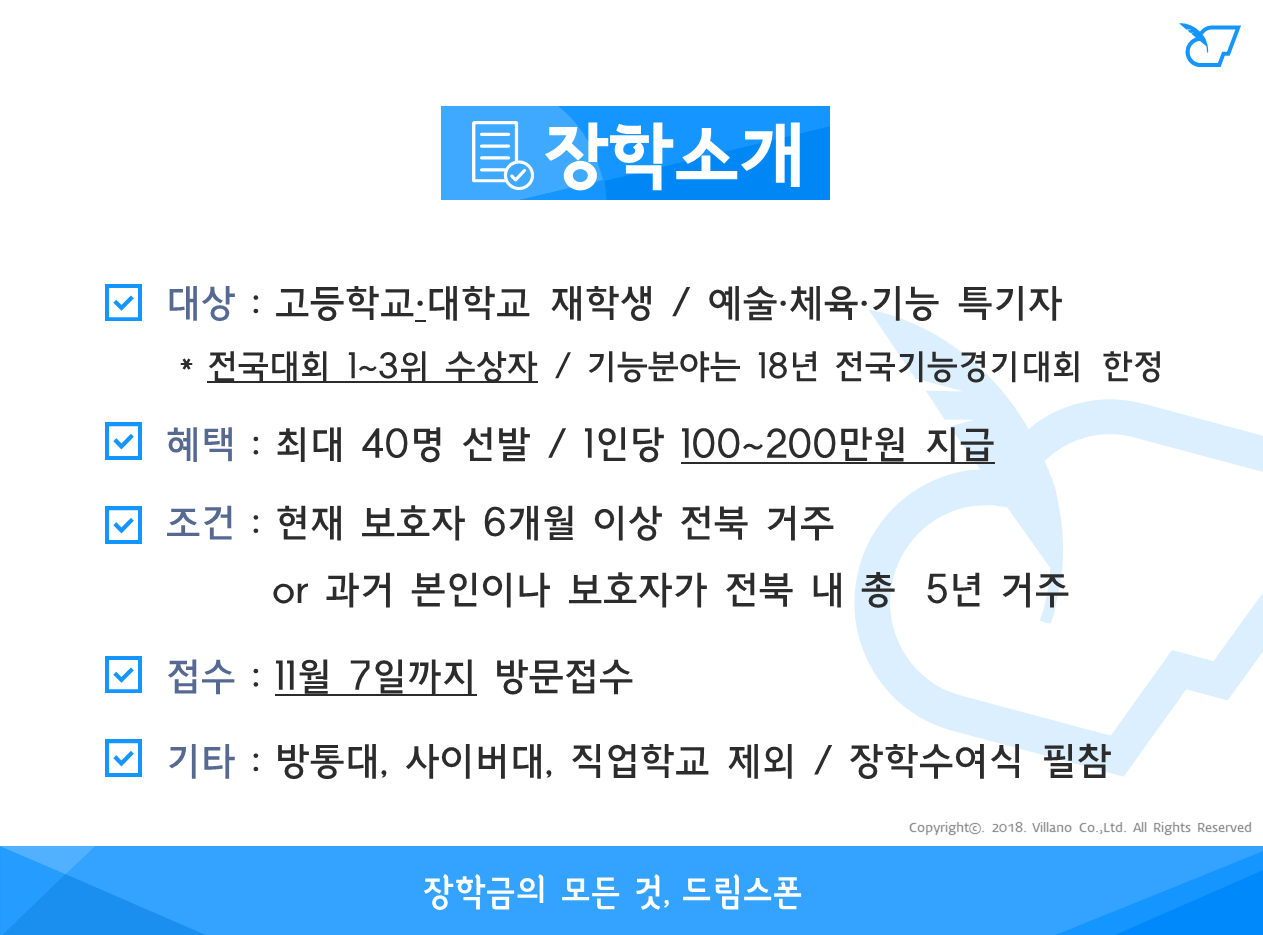 장학소개

☑ 대상 : 고등학교·대학교 재학생 / 예술·체육·기능 특기자

* 전국대회 1~3위 수상자 / 기능분야는 18년 전국기능경기대회 한정

☑ 혜택 : 최대 40명 선발 / 1인당 100~200만원 지급

☑ 조건 : 현재 보호자 6개월 이상 전북 거주

or 과거 본인이나 보호자가 전북 내 총 5년 거주

☑ 접수 : 11월 7일까지 방문접수

☑ 기타 : 방통대, 사이버대, 직업학교 제외 / 장학수여식 필참

Copyright©. 2018. Villano Co.,Ltd. All Rights Reserved

장학금의 모든 것, 드림스폰